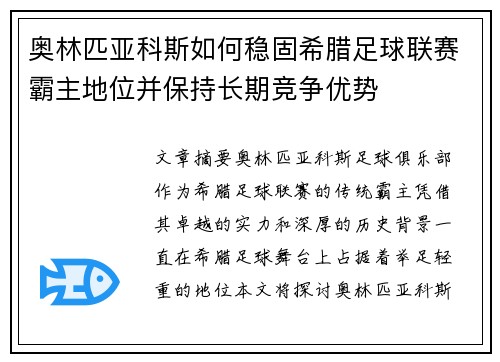 奥林匹亚科斯如何稳固希腊足球联赛霸主地位并保持长期竞争优势

文章摘要奥林匹亚科斯足球俱乐部作为希腊足球联赛的传统霸主凭借其卓越的实力和深厚的历史背景一直在希腊足球舞台上占据着举足轻重的地位本文将探讨奥林匹亚科斯